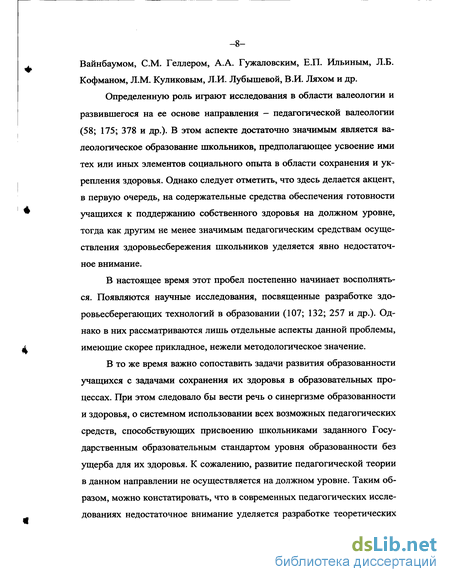 –8–

Вайнбаумом, С.М. Геллером, А.А. Гужаловским, Е.П. Ильиным, Л.Б. Кофманом, Л.М. Куликовым, Л.И. Лубышевой, В.И. Ляхом и др.

Определенную роль играют исследования в области валеологии и развившегося на ее основе направления – педагогической валеологии (58; 175; 378 и др.). В этом аспекте достаточно значимым является валеологическое образование школьников, предполагающее усвоение ими тех или иных элементов социального опыта в области сохранения и укрепления здоровья. Однако следует отметить, что здесь делается акцент, в первую очередь, на содержательные средства обеспечения готовности учащихся к поддержанию собственного здоровья на должном уровне, тогда как другим не менее значимым педагогическим средствам осуществления здоровьесбережения школьников уделяется явно недостаточное внимание.

В настоящее время этот пробел постепенно начинает восполняться. Появляются научные исследования, посвященные разработке здоровьесберегающих технологий в образовании (107; 132; 257 и др.). Однако в них рассматриваются лишь отдельные аспекты данной проблемы, имеющие скорее прикладное, нежели методологическое значение.

В то же время важно сопоставить задачи развития образованности учащихся с задачами сохранения их здоровья в образовательных процессах. При этом следовало бы вести речь о синергизме образованности и здоровья, о системном использовании всех возможных педагогических средств, способствующих присвоению школьниками заданного Государственным образовательным стандартом уровня образованности без ущерба для их здоровья. К сожалению, развитие педагогической теории в данном направлении не осуществляется на должном уровне. Таким образом, можно констатировать, что в современных педагогических исследованиях недостаточное внимание уделяется разработке теоретических

dsLib.net
библиотека диссертаций